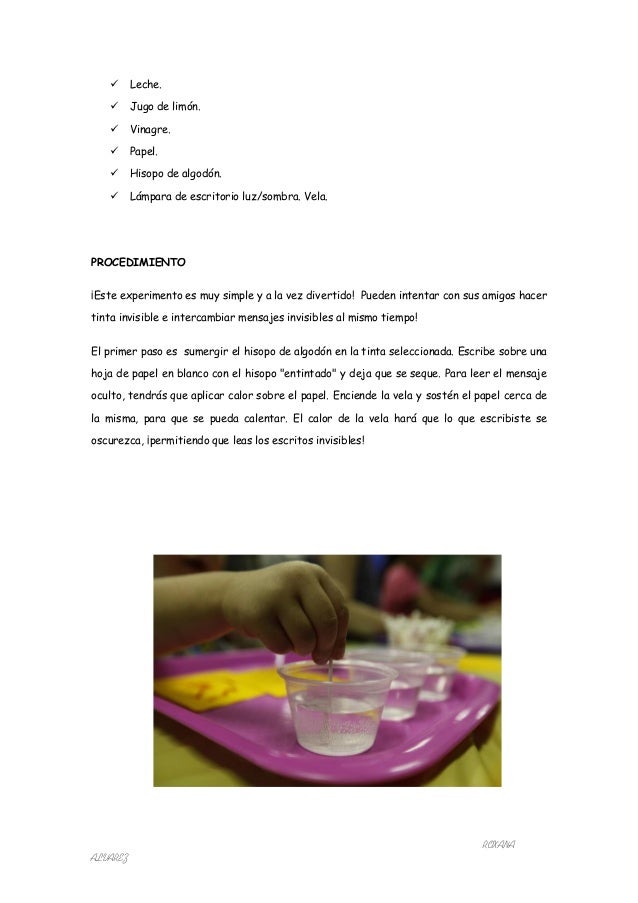 ✓ Leche.
✓ Jugo de limón.
✓ Vinagre.
✓ Papel.
✓ Hisopo de algodón.
✓ Lámpara de escritorio luz/sombra. Vela.

PROCEDIMIENTO

¡Este experimento es muy simple y a la vez divertido! Pueden intentar con sus amigos hacer tinta invisible e intercambiar mensajes invisibles al mismo tiempo!

El primer paso es sumergir el hisopo de algodón en la tinta seleccionada. Escribe sobre una hoja de papel en blanco con el hisopo "entintado" y deja que se seque. Para leer el mensaje oculto, tendrás que aplicar calor sobre el papel. Enciende la vela y sostén el papel cerca de la misma, para que se pueda calentar. El calor de la vela hará que lo que escribiste se oscurezca, ¡permitiendo que leas los escritos invisibles!

ROXANA
ALVAREZ